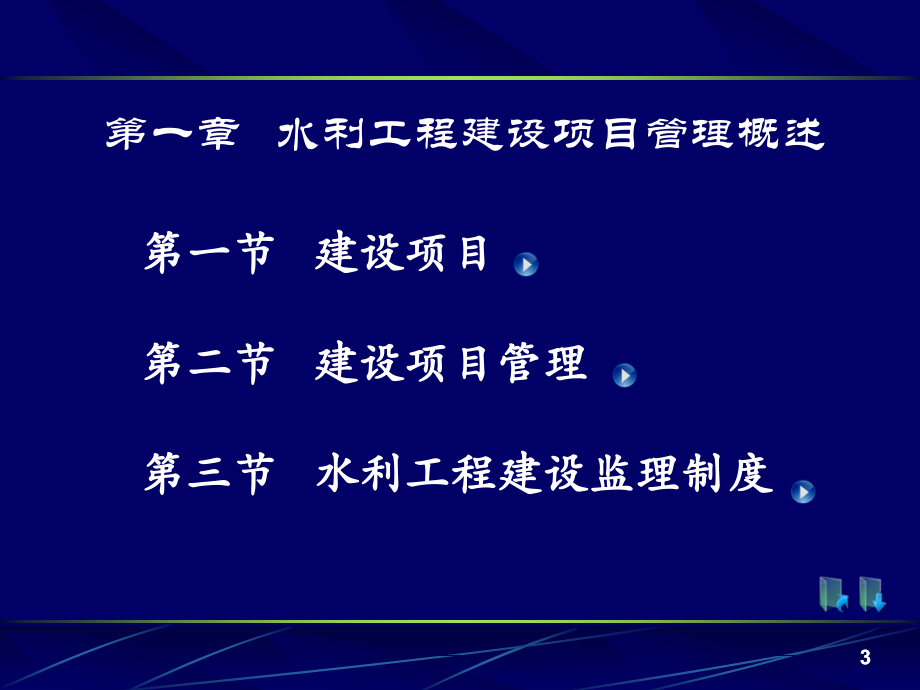 第一章 水利工程建设项目管理概述

第一节 建设项目

第二节 建设项目管理

第三节 水利工程建设监理制度

3